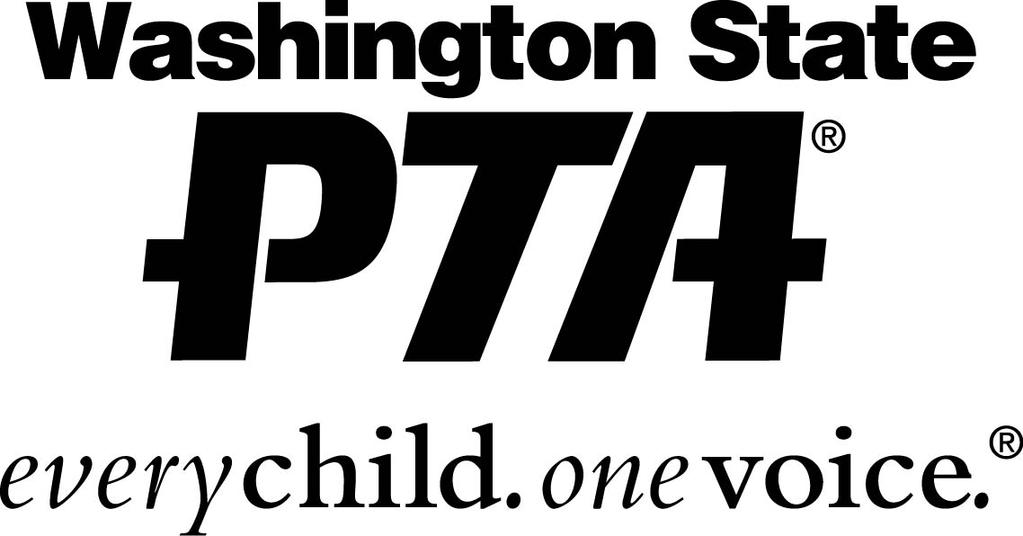 Washington State

PTA®

everychild. onevoice.®